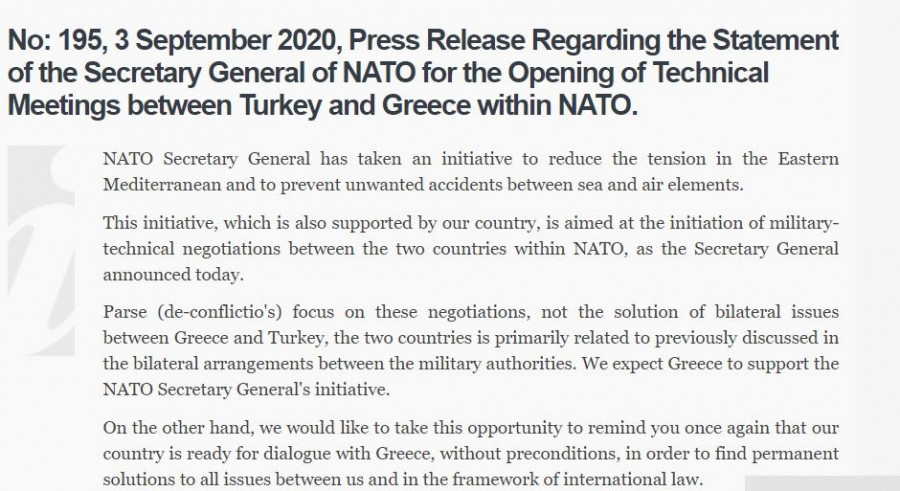 No: 195, 3 September 2020, Press Release Regarding the Statement of the Secretary General of NATO for the Opening of Technical Meetings between Turkey and Greece within NATO.

NATO Secretary General has taken an initiative to reduce the tension in the Eastern Mediterranean and to prevent unwanted accidents between sea and air elements.

This initiative, which is also supported by our country, is aimed at the initiation of military-technical negotiations between the two countries within NATO, as the Secretary General announced today.

Parse (de-conflictio's) focus on these negotiations, not the solution of bilateral issues between Greece and Turkey, the two countries is primarily related to previously discussed in the bilateral arrangements between the military authorities. We expect Greece to support the NATO Secretary General's initiative.

On the other hand, we would like to take this opportunity to remind you once again that our country is ready for dialogue with Greece, without preconditions, in order to find permanent solutions to all issues between us and in the framework of international law.